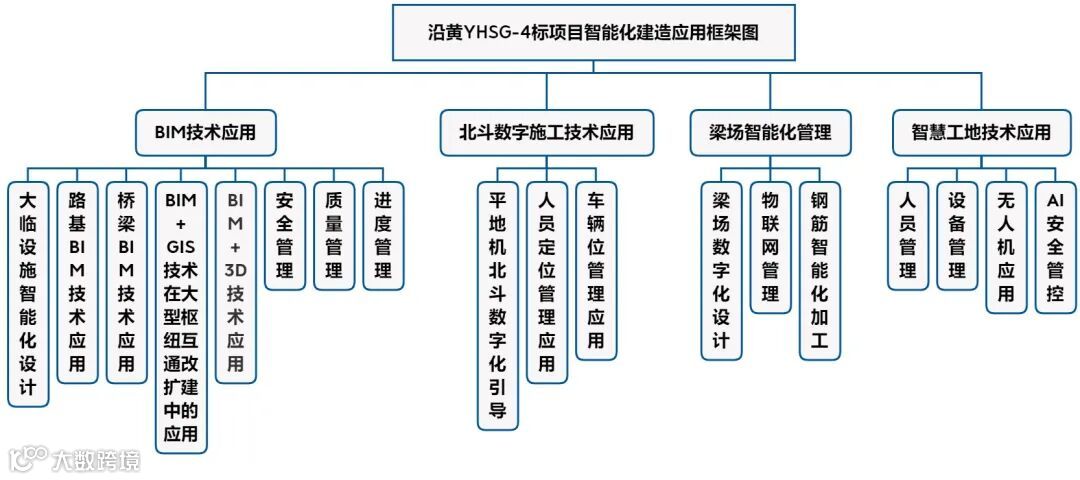 沿黄YHSG-4标项目智能化建造应用框架图

BIM技术应用

大临设施智能化设计

路基BIM技术应用

桥梁BIM技术应用

BIM+GIS技术在大型枢纽互通改扩建中的应用

BIM+3D技术应用

安全管理

质量管理

进度管理

北斗数字施工技术应用

平地机北斗数字化引导

人员定位管理应用

车辆位管理应用

梁场智能化管理

梁场数字化设计

物联网管理

钢筋智能化加工

智慧工地技术应用

人员管理

设备管理

无人机应用

AI安全管控

大数跨境